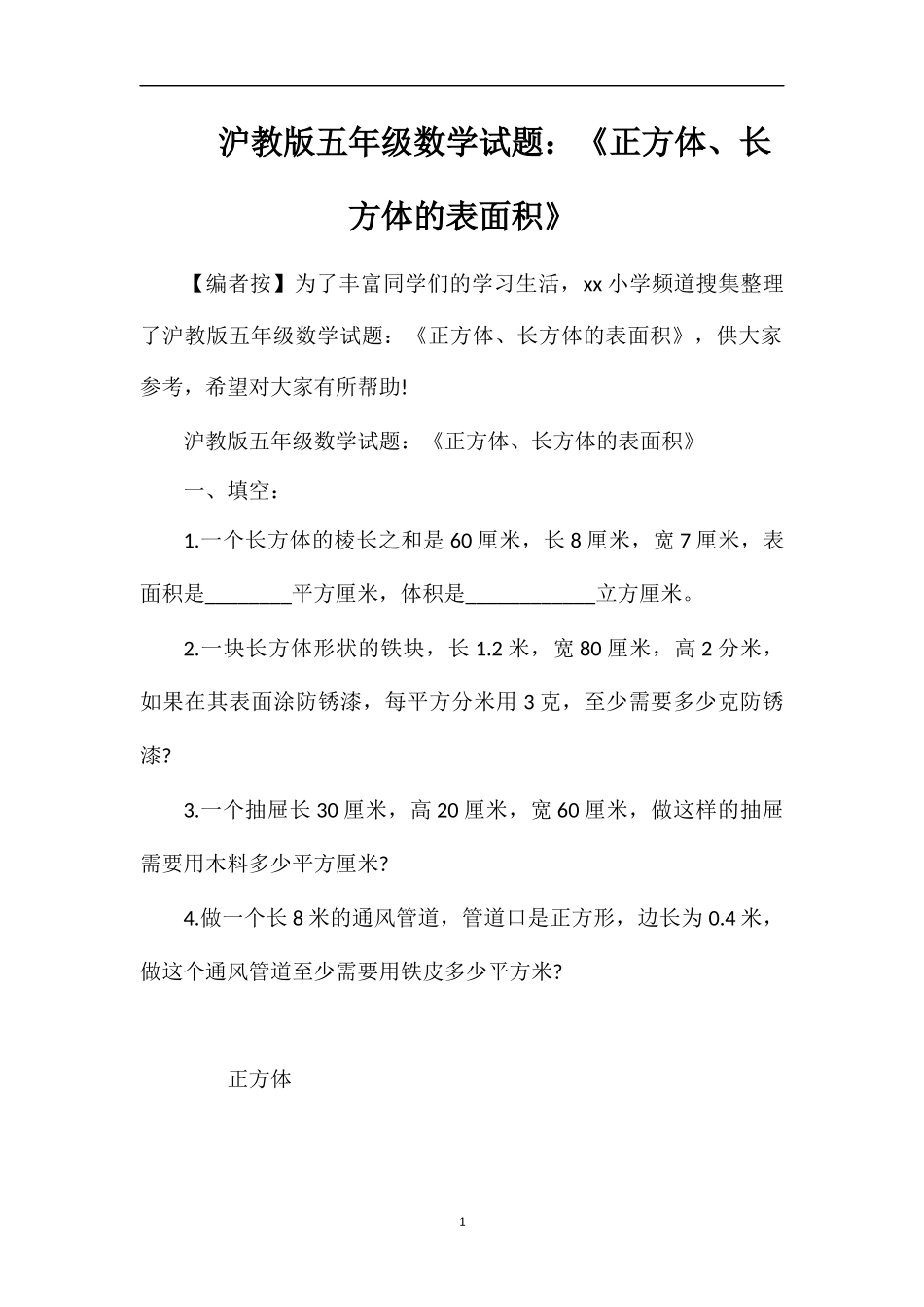 沪教版五年级数学试题：《正方体、长方体的表面积》

【编者按】为了丰富同学们的学习生活，xx小学频道搜集整理了沪教版五年级数学试题：《正方体、长方体的表面积》，供大家参考，希望对大家有所帮助!

沪教版五年级数学试题：《正方体、长方体的表面积》

一、填空：

1.一个长方体的棱长之和是60厘米，长8厘米，宽7厘米，表面积是________平方厘米，体积是____________立方厘米。

2.一块长方体形状的铁块，长1.2米，宽80厘米，高2分米，如果在其表面涂防锈漆，每平方分米用3克，至少需要多少克防锈漆?

3.一个抽屉长30厘米，高20厘米，宽60厘米，做这样的抽屉需要用木料多少平方厘米?

4.做一个长8米的通风管道，管道口是正方形，边长为0.4米，做这个通风管道至少需要用铁皮多少平方米?

正方体

1